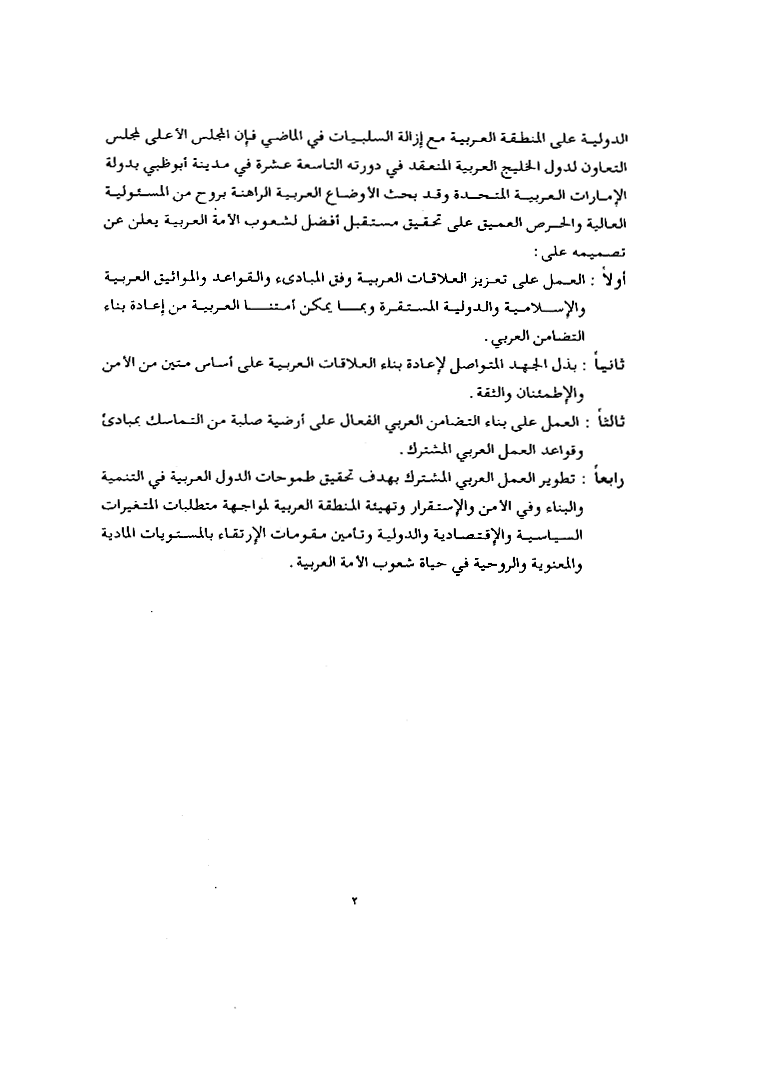 الدولية على المنطقة العربية مع إزالة السلبيات في الماضي فإن المجلس الأعلى لمجلس التعاون لدول الخليج العربية المنعقد في دورته التاسعة عشرة في مدينة أبوظبي بدولة الإمارات العربية المتحدة وقد بحث الأوضاع العربية الراهنة بروح من المسئولية العالية والحرص العميق على تحقيق مستقبل أفضل لشعوب الأمة العربية يعلن عن تصميمه على :

أولاً : العمل على تعزيز العلاقات العربية وفق المبادىء والقواعد والمواثيق العربية والإسلامية والدولية المستقرة وبما يمكن أمتنا العربية من إعادة بناء التضامن العربي .

ثانياً : بذل الجهد المتواصل لإعادة بناء العلاقات العربية على أساس متين من الأمن والإطمئنان والثقة .

ثالثاً : العمل على بناء التضامن العربي الفعال على أرضية صلبة من التماسك بمبادئ وقواعد العمل العربي المشترك .

رابعاً : تطوير العمل العربي المشترك بهدف تحقيق طموحات الدول العربية في التنمية والبناء وفي الامن والإستقرار وتهيئة المنطقة العربية لمواجهة متطلبات المتغيرات السياسية والإقتصادية والدولية وتأمين مقومات الإرتقاء بالمستويات المادية والمعنوية والروحية في حياة شعوب الأمة العربية .

٢